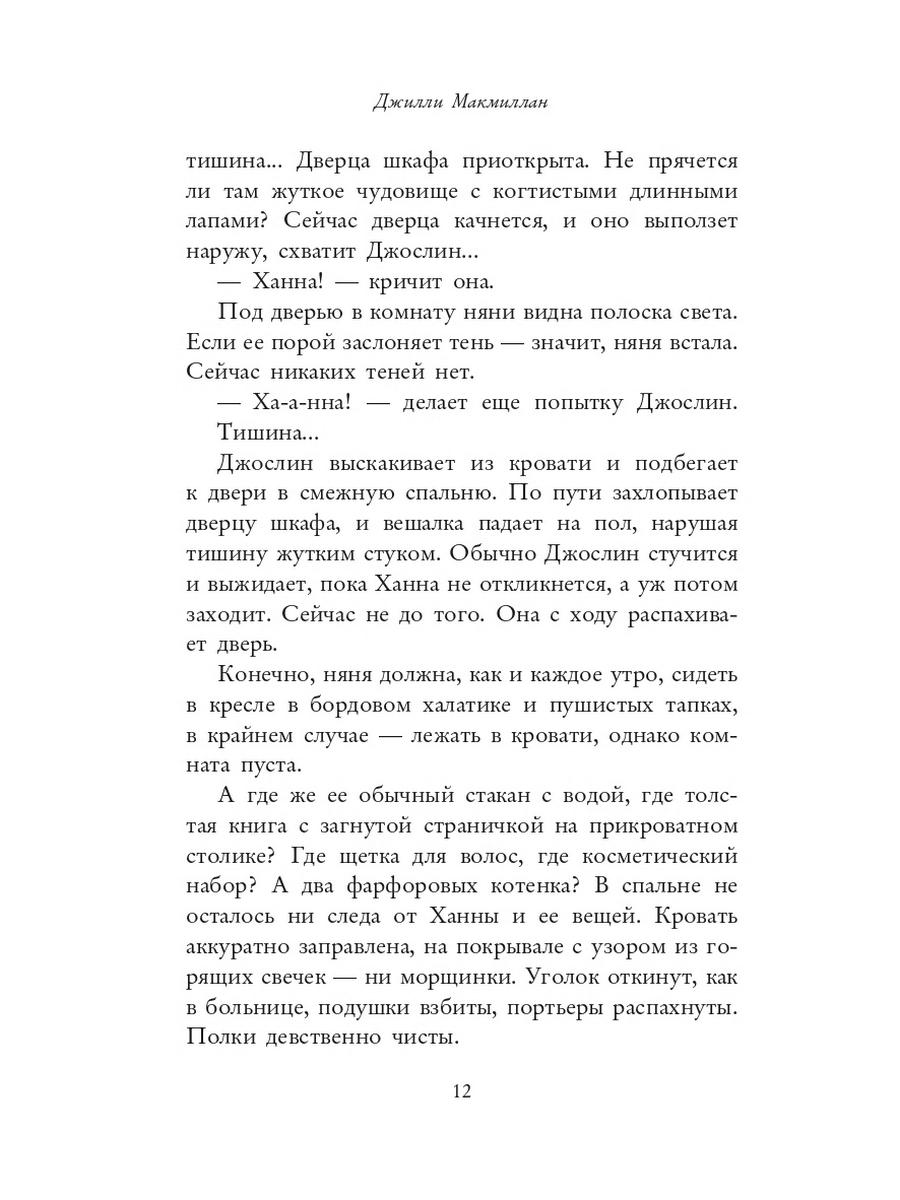 Джилли Макмиллан

тишина... Дверца шкафа приоткрыта. Не прячется ли там жуткое чудовище с когтистыми длинными лапами? Сейчас дверца качнется, и оно выползет наружу, схватит Джослин...

— Ханна! — кричит она.

Под дверью в комнату няни видна полоска света. Если ее порой заслоняет тень — значит, няня встала. Сейчас никаких теней нет.

— Ха-а-нна! — делает еще попытку Джослин. Тишина...

Джослин выскакивает из кровати и подбегает к двери в смежную спальню. По пути захлопывает дверцу шкафа, и вешалка падает на пол, нарушая тишину жутким стуком. Обычно Джослин стучится и выжидает, пока Ханна не откликнется, а уж потом заходит. Сейчас не до того. Она с ходу распахивает дверь.

Конечно, няня должна, как и каждое утро, сидеть в кресле в бордовом халатике и пушистых тапках, в крайнем случае — лежать в кровати, однако комната пуста.

А где же ее обычный стакан с водой, где толстая книга с загнутой страничкой на прикроватном столике? Где щетка для волос, где косметический набор? А два фарфоровых котенка? В спальне не осталось ни следа от Ханны и ее вещей. Кровать аккуратно заправлена, на покрывале с узором из горящих свечек — ни морщинки. Уголок откинут, как в больнице, подушки взбиты, портьеры распахнуты. Полки девственно чисты.

12